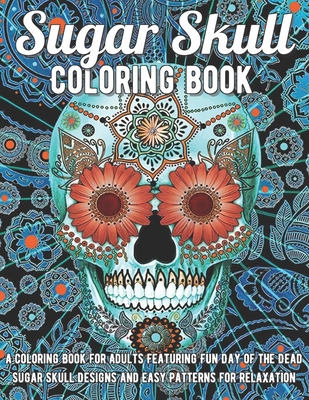 Sugar Skull
COLORING BOOK

A COLORING BOOK FOR ADULTS FEATURING FUN DAY OF THE DEAD SUGAR SKULL DESIGNS AND EASY PATTERNS FOR RELAXATION